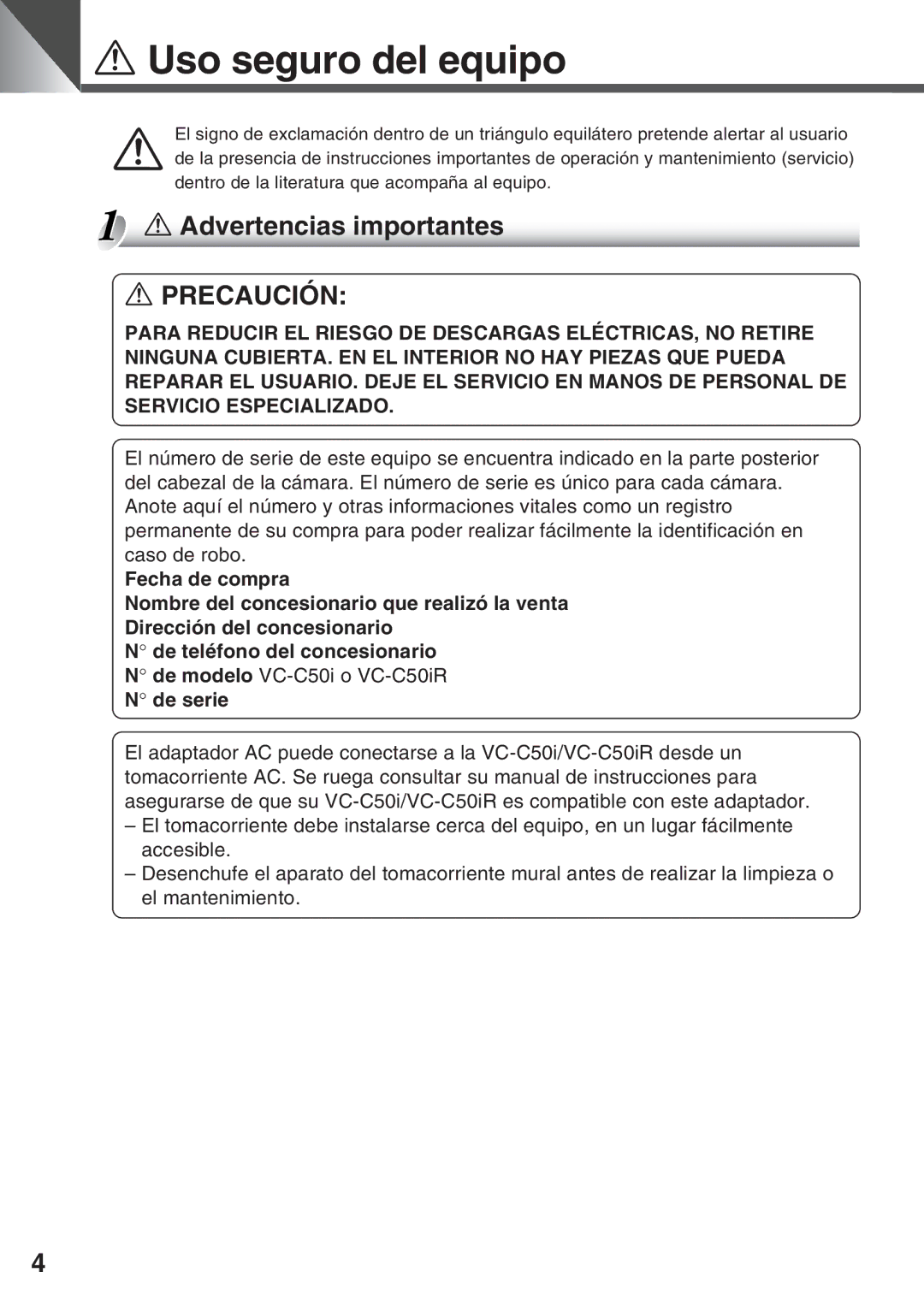 Uso seguro del equipo

El signo de exclamación dentro de un triángulo equilátero pretende alertar al usuario de la presencia de instrucciones importantes de operación y mantenimiento (servicio) dentro de la literatura que acompaña al equipo.

1 Advertencias importantes

PRECAUCIÓN:

PARA REDUCIR EL RIESGO DE DESCARGAS ELÉCTRICAS, NO RETIRE NINGUNA CUBIERTA. EN EL INTERIOR NO HAY PIEZAS QUE PUEDA REPARAR EL USUARIO. DEJE EL SERVICIO EN MANOS DE PERSONAL DE SERVICIO ESPECIALIZADO.

El número de serie de este equipo se encuentra indicado en la parte posterior del cabezal de la cámara. El número de serie es único para cada cámara. Anote aquí el número y otras informaciones vitales como un registro permanente de su compra para poder realizar fácilmente la identificación en caso de robo.

Fecha de compra

Nombre del concesionario que realizó la venta

Dirección del concesionario

N° de teléfono del concesionario

N° de modelo VC-C50i o VC-C50iR

N° de serie

El adaptador AC puede conectarse a la VC-C50i/VC-C50iR desde un tomacorriente AC. Se ruega consultar su manual de instrucciones para asegurarse de que su VC-C50i/VC-C50iR es compatible con este adaptador.

– El tomacorriente debe instalarse cerca del equipo, en un lugar fácilmente accesible.

– Desenchufe el aparato del tomacorriente mural antes de realizar la limpieza o el mantenimiento.

4